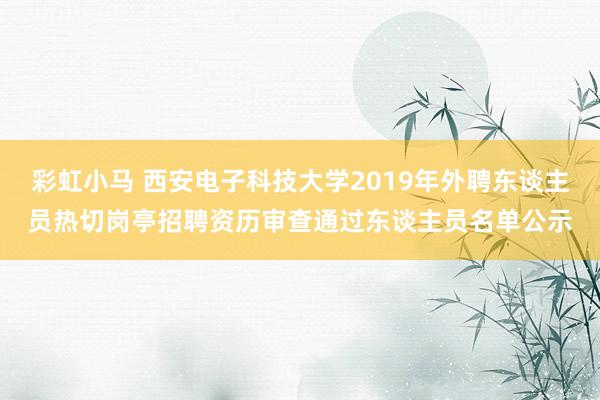 彩虹小马 西安电子科技大学2019年外聘东谈主员热切岗亭招聘资历审查通过东谈主员名单公示